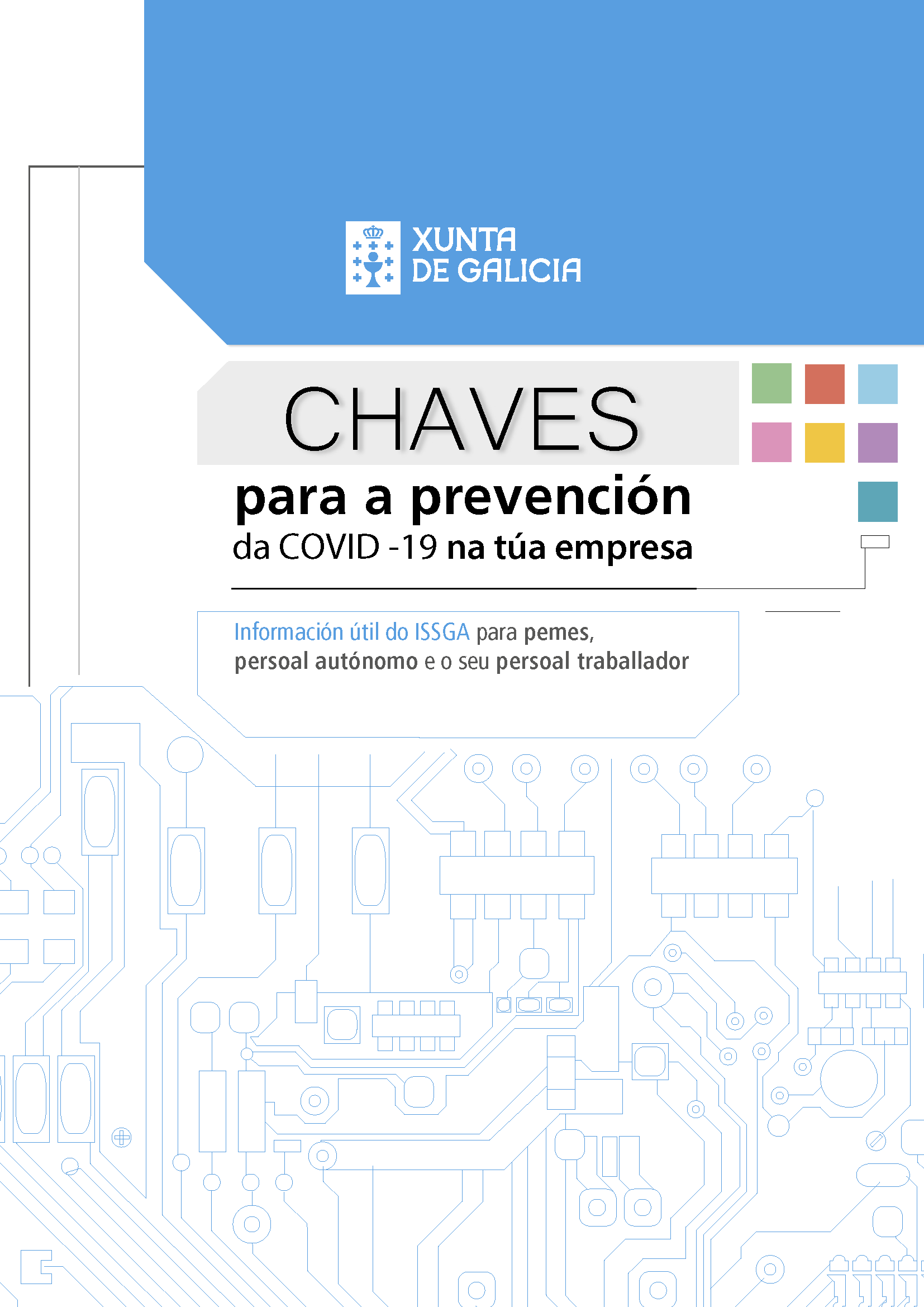 XUNTA DE GALICIA

CHAVES

para a prevención

da COVID -19 na túa empresa

Información útil do ISSGA para pemes, persoal autónomo e o seu persoal traballador